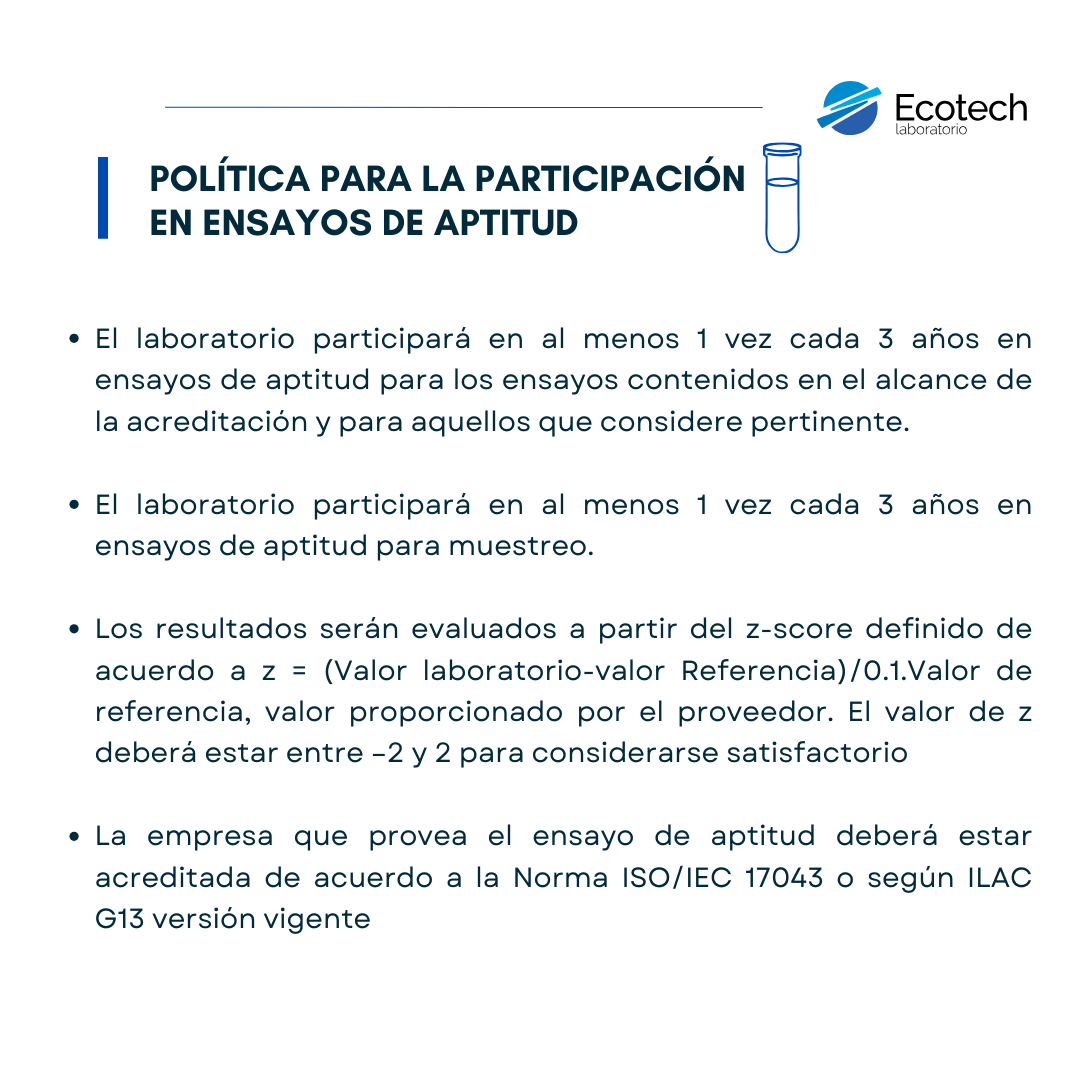 Ecotech
laboratorio

POLÍTICA PARA LA PARTICIPACIÓN EN ENSAYOS DE APTITUD

• El laboratorio participará en al menos 1 vez cada 3 años en ensayos de aptitud para los ensayos contenidos en el alcance de la acreditación y para aquellos que considere pertinente.

• El laboratorio participará en al menos 1 vez cada 3 años en ensayos de aptitud para muestreo.

• Los resultados serán evaluados a partir del z-score definido de acuerdo a z = (Valor laboratorio-valor Referencia)/0.1.Valor de referencia, valor proporcionado por el proveedor. El valor de z deberá estar entre -2 y 2 para considerarse satisfactorio

• La empresa que provea el ensayo de aptitud deberá estar acreditada de acuerdo a la Norma ISO/IEC 17043 o según ILAC G13 versión vigente